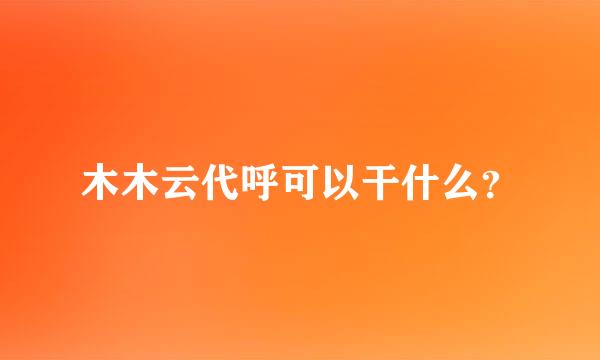 木木云代呼可以干什么？